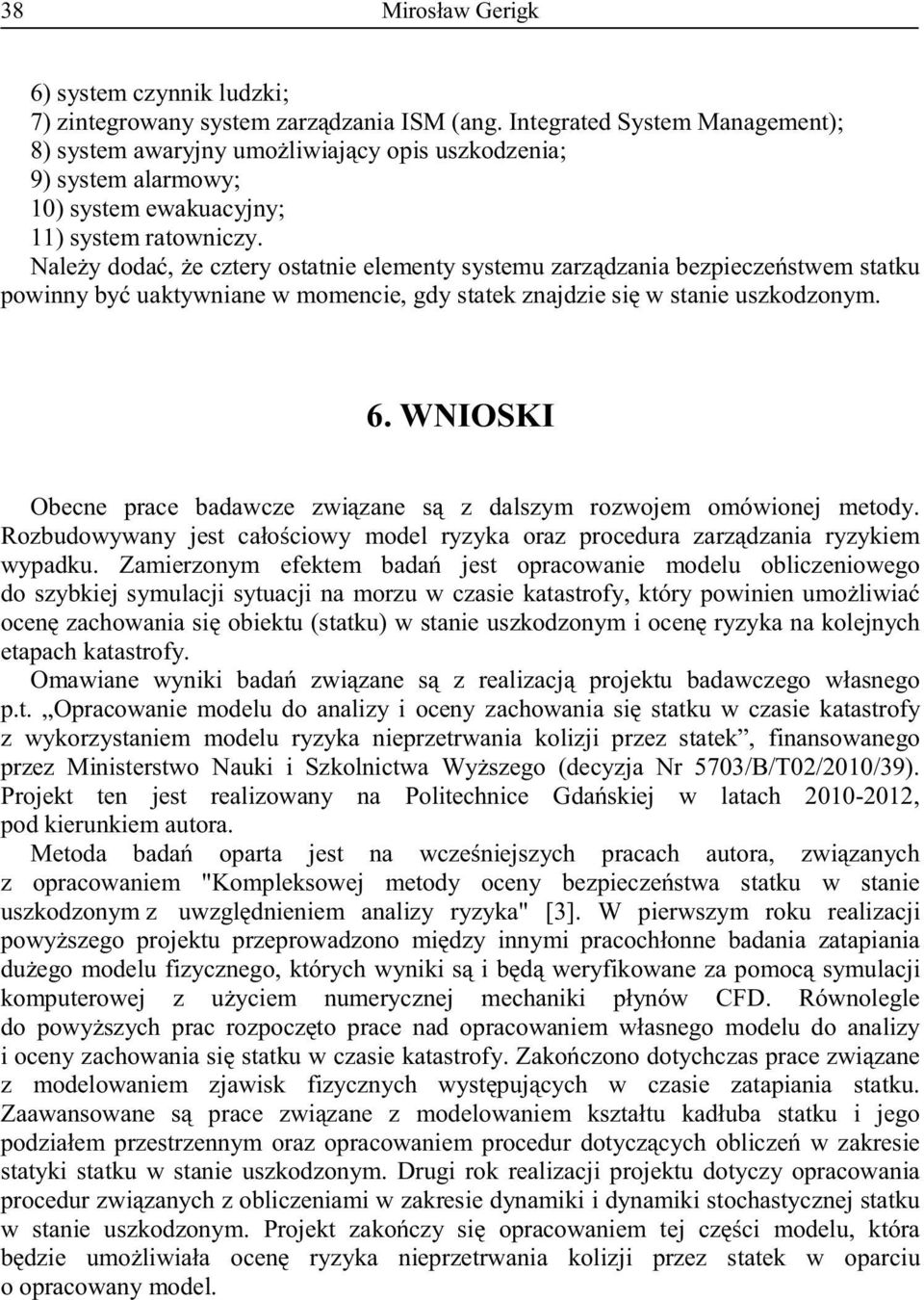 38 Mirosław Gerigk

6) system czynnik ludzki;
7) zintegrowany system zarządzania ISM (ang. Integrated System Management);
8) system awaryjny umożliwiający opis uszkodzenia;
9) system alarmowy;
10) system ewakuacyjny;
11) system ratowniczy.
Należy dodać, że cztery ostatnie elementy systemu zarządzania bezpieczeństwem statku powinny być uaktywniane w momencie, gdy statek znajdzie się w stanie uszkodzonym.

6. WNIOSKI

Obecne prace badawcze związane są z dalszym rozwojem omówionej metody. Rozbudowywany jest całościowy model ryzyka oraz procedura zarządzania ryzykiem wypadku. Zamierzonym efektem badań jest opracowanie modelu obliczeniowego do szybkiej symulacji sytuacji na morzu w czasie katastrofy, który powinien umożliwiać ocenę zachowania się obiektu (statku) w stanie uszkodzonym i ocenę ryzyka na kolejnych etapach katastrofy.
Omawiane wyniki badań związane są z realizacją projektu badawczego własnego p.t. „Opracowanie modelu do analizy i oceny zachowania się statku w czasie katastrofy z wykorzystaniem modelu ryzyka nieprzetrwania kolizji przez statek”, finansowanego przez Ministerstwo Nauki i Szkolnictwa Wyższego (decyzja Nr 5703/B/T02/2010/39). Projekt ten jest realizowany na Politechnice Gdańskiej w latach 2010-2012, pod kierunkiem autora.
Metoda badań oparta jest na wcześniejszych pracach autora, związanych z opracowaniem "Kompleksowej metody oceny bezpieczeństwa statku w stanie uszkodzonym z uwzględnieniem analizy ryzyka" [3]. W pierwszym roku realizacji powyższego projektu przeprowadzono między innymi pracochłonne badania zatapiania dużego modelu fizycznego, których wyniki są i będą weryfikowane za pomocą symulacji komputerowej z użyciem numerycznej mechaniki płynów CFD. Równolegle do powyższych prac rozpoczęto prace nad opracowaniem własnego modelu do analizy i oceny zachowania się statku w czasie katastrofy. Zakończono dotychczas prace związane z modelowaniem zjawisk fizycznych występujących w czasie zatapiania statku. Zaawansowane są prace związane z modelowaniem kształtu kadłuba statku i jego podziałem przestrzennym oraz opracowaniem procedur dotyczących obliczeń w zakresie statyki statku w stanie uszkodzonym. Drugi rok realizacji projektu dotyczy opracowania procedur związanych z obliczeniami w zakresie dynamiki i dynamiki stochastycznej statku w stanie uszkodzonym. Projekt zakończy się opracowaniem tej części modelu, która będzie umożliwiała ocenę ryzyka nieprzetrwania kolizji przez statek w oparciu o opracowany model.